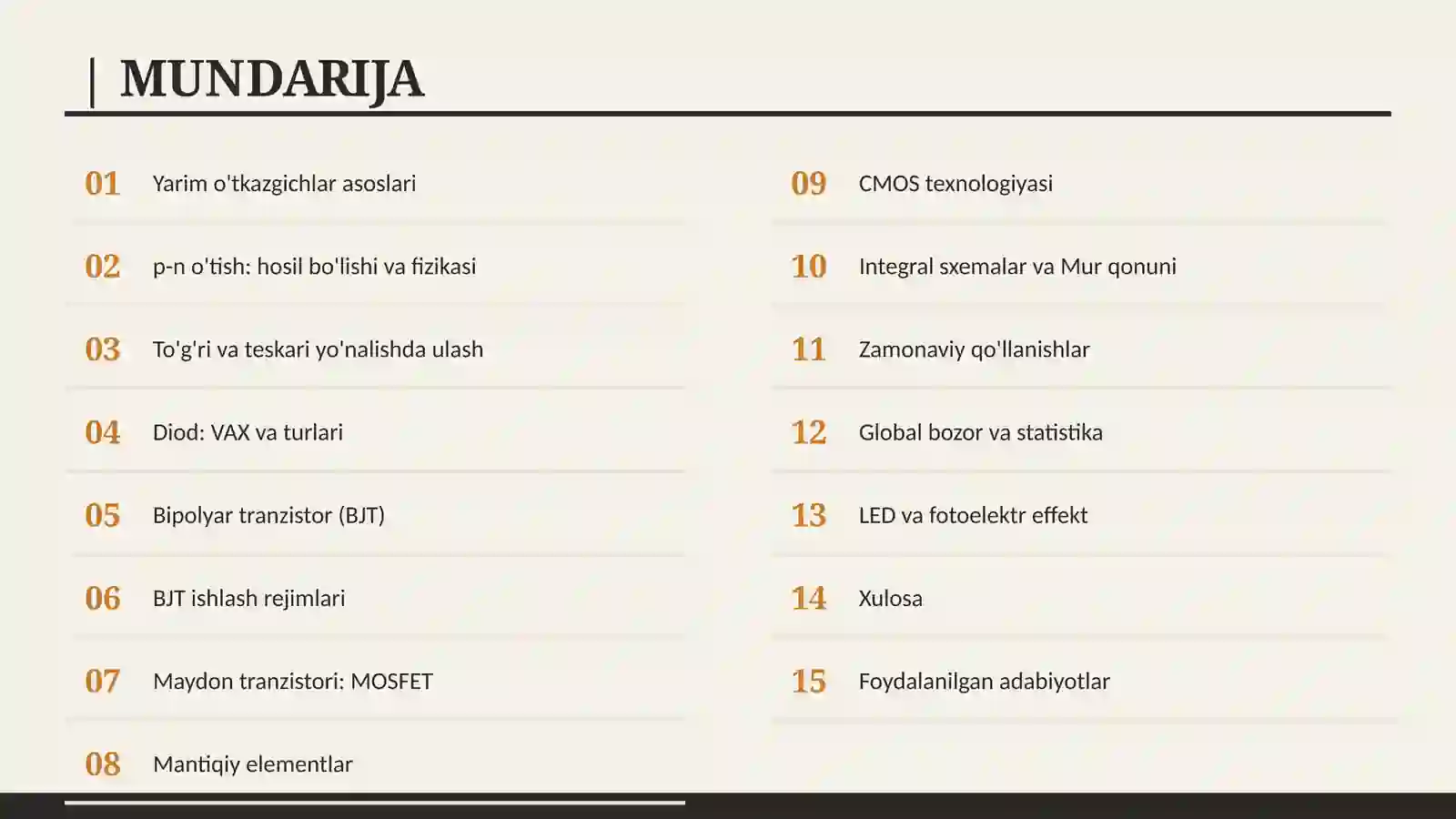 | MUNDARIJA

01 Yarim o'tkazgichlar asoslari

02 p-n o'tish: hosil bo'lishi va fizikasi

03 To'g'ri va teskari yo'nalishda ulash

04 Diod: VAX va turlari

05 Bipolyar tranzistor (BJT)

06 BJT ishlash rejimlari

07 Maydon tranzistori: MOSFET

08 Mantiqiy elementlar

09 CMOS texnologiyasi

10 Integral sxemalar va Mur qonuni

11 Zamonaviy qo'llanishlar

12 Global bozor va statistika

13 LED va fotoelektr effekt

14 Xulosa

15 Foydalanilgan adabiyotlar